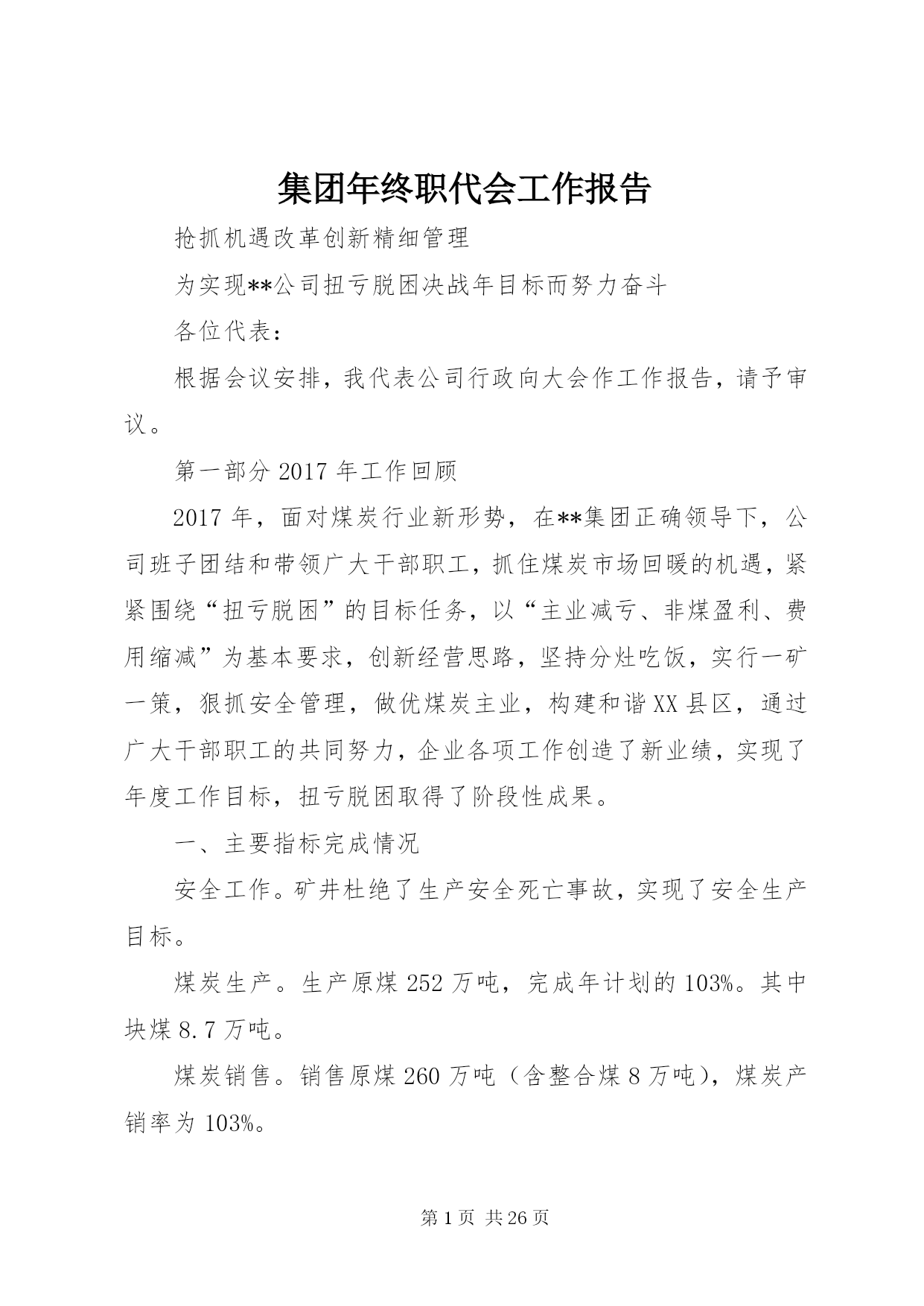 集团年终职代会工作报告

抢抓机遇改革创新精细管理

为实现**公司扭亏脱困决战年目标而努力奋斗

各位代表：

根据会议安排，我代表公司行政向大会作工作报告，请予审议。

第一部分 2017 年工作回顾

2017 年，面对煤炭行业新形势，在**集团正确领导下，公司班子团结和带领广大干部职工，抓住煤炭市场回暖的机遇，紧紧围绕“扭亏脱困”的目标任务，以“主业减亏、非煤盈利、费用缩减”为基本要求，创新经营思路，坚持分灶吃饭，实行一矿一策，狠抓安全管理，做优煤炭主业，构建和谐XX县区，通过广大干部职工的共同努力，企业各项工作创造了新业绩，实现了年度工作目标，扭亏脱困取得了阶段性成果。

一、主要指标完成情况

安全工作。矿井杜绝了生产安全死亡事故，实现了安全生产目标。

煤炭生产。生产原煤 252 万吨，完成年计划的 103%。其中块煤 8.7 万吨。

煤炭销售。销售原煤 260 万吨（含整合煤 8 万吨），煤炭产销率为 103%。

第 1 页 共 26 页